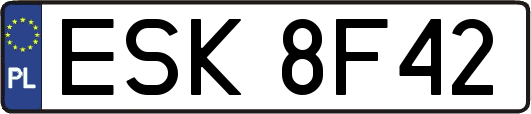 PL
ESK 8F42